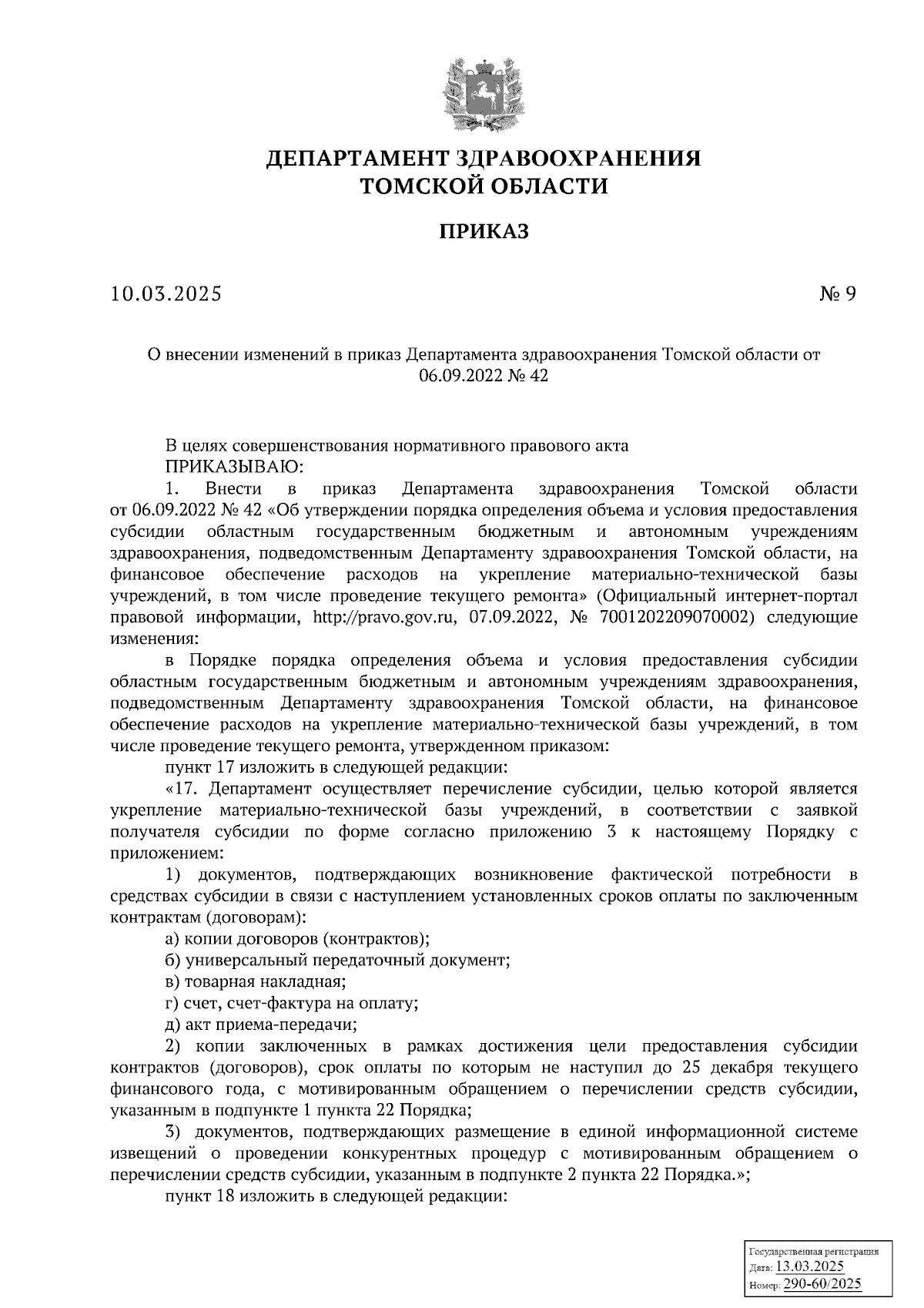 ДЕПАРТАМЕНТ ЗДРАВООХРАНЕНИЯ ТОМСКОЙ ОБЛАСТИ

ПРИКАЗ

10.03.2025 № 9

О внесении изменений в приказ Департамента здравоохранения Томской области от 06.09.2022 № 42

В целях совершенствования нормативного правового акта
ПРИКАЗЫВАЮ:

1. Внести в приказ Департамента здравоохранения Томской области от 06.09.2022 № 42 «Об утверждении порядка определения объема и условия предоставления субсидии областным государственным бюджетным и автономным учреждениям здравоохранения, подведомственным Департаменту здравоохранения Томской области, на финансовое обеспечение расходов на укрепление материально-технической базы учреждений, в том числе проведение текущего ремонта» (Официальный интернет-портал правовой информации, http://pravo.gov.ru, 07.09.2022, № 7001202209070002) следующие изменения:

в Порядке порядка определения объема и условия предоставления субсидии областным государственным бюджетным и автономным учреждениям здравоохранения, подведомственным Департаменту здравоохранения Томской области, на финансовое обеспечение расходов на укрепление материально-технической базы учреждений, в том числе проведение текущего ремонта, утвержденном приказом:

пункт 17 изложить в следующей редакции:

«17. Департамент осуществляет перечисление субсидии, целью которой является укрепление материально-технической базы учреждений, в соответствии с заявкой получателя субсидии по форме согласно приложению 3 к настоящему Порядку с приложением:

1) документов, подтверждающих возникновение фактической потребности в средствах субсидии в связи с наступлением установленных сроков оплаты по заключенным контрактам (договорам):

а) копии договоров (контрактов);

б) универсальный передаточный документ;

в) товарная накладная;

г) счет, счет-фактура на оплату;

д) акт приема-передачи;

2) копии заключенных в рамках достижения цели предоставления субсидии контрактов (договоров), срок оплаты по которым не наступил до 25 декабря текущего финансового года, с мотивированным обращением о перечислении средств субсидии, указанным в подпункте 1 пункта 22 Порядка;

3) документов, подтверждающих размещение в единой информационной системе извещений о проведении конкурентных процедур с мотивированным обращением о перечислении средств субсидии, указанным в подпункте 2 пункта 22 Порядка.»;

пункт 18 изложить в следующей редакции:

Государственная регистрация
Дата: 13.03.2025
Номер: 290-60/2025